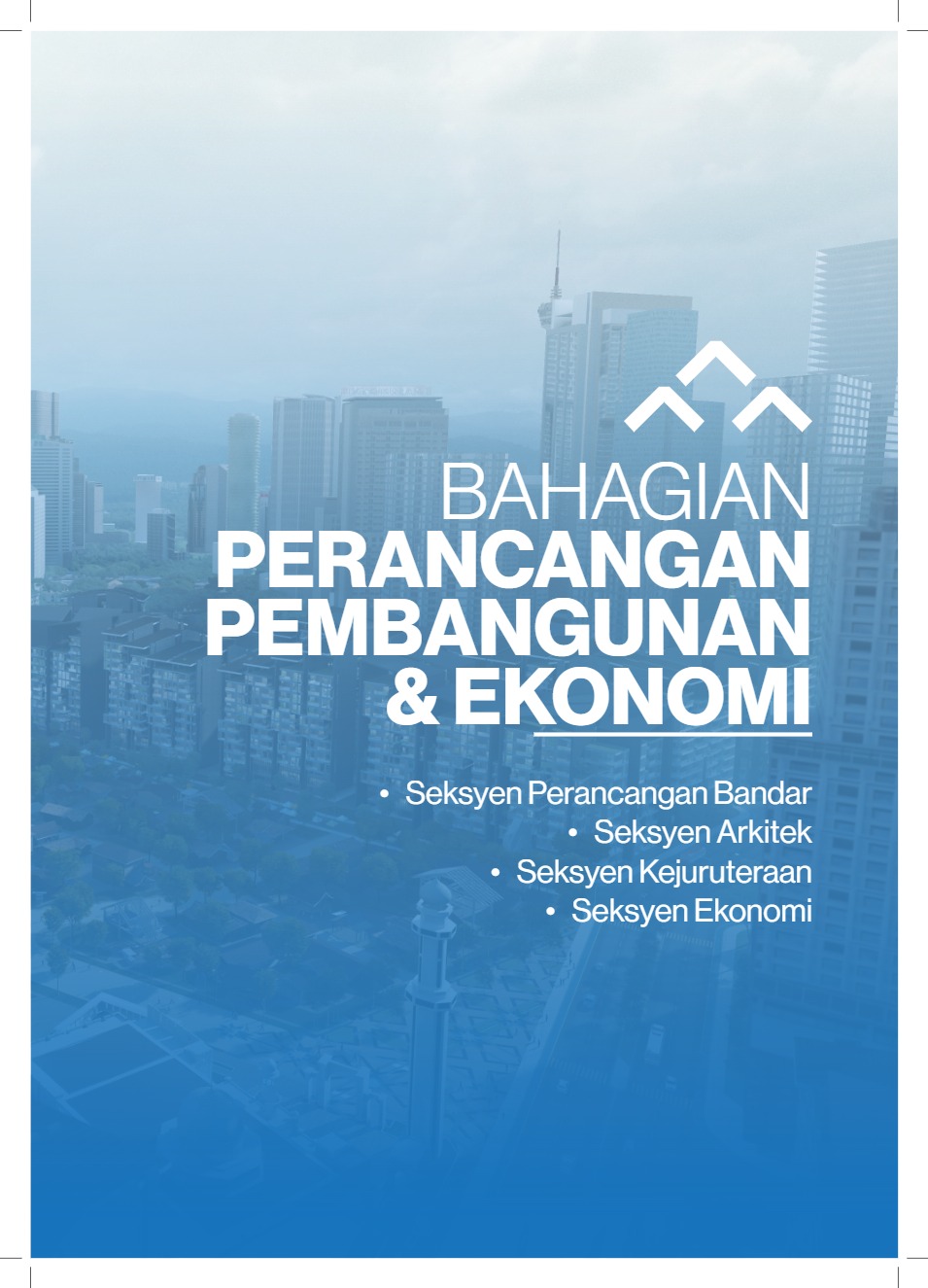 BAHAGIAN
PERANCANGAN
PEMBANGUNAN
& EKONOMI

• Seksyen Perancangan Bandar
• Seksyen Arkitek
• Seksyen Kejuruteraan
• Seksyen Ekonomi